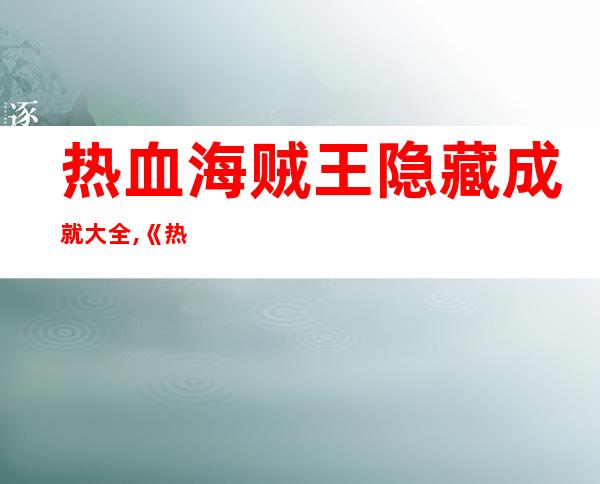 逐

热血海贼王隐藏成

就大全,《热